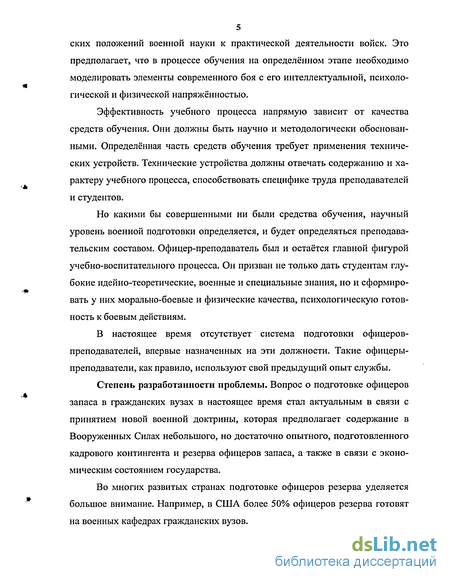 5

ских положений военной науки к практической деятельности войск. Это предполагает, что в процессе обучения на определённом этапе необходимо моделировать элементы современного боя с его интеллектуальной, психологической и физической напряжённостью.

Эффективность учебного процесса напрямую зависит от качества средств обучения. Они должны быть научно и методологически обоснованными. Определённая часть средств обучения требует применения технических устройств. Технические устройства должны отвечать содержанию и характеру учебного процесса, способствовать специфике труда преподавателей и студентов.

Но какими бы совершенными ни были средства обучения, научный уровень военной подготовки определяется, и будет определяться преподавательским составом. Офицер-преподаватель был и остаётся главной фигурой учебно-воспитательного процесса. Он призван не только дать студентам глубокие идейно-теоретические, военные и специальные знания, но и сформировать у них морально-боевые и физические качества, психологическую готовность к боевым действиям.

В настоящее время отсутствует система подготовки офицеров-преподавателей, впервые назначенных на эти должности. Такие офицеры-преподаватели, как правило, используют свой предыдущий опыт службы.

Степень разработанности проблемы. Вопрос о подготовке офицеров запаса в гражданских вузах в настоящее время стал актуальным в связи с принятием новой военной доктрины, которая предполагает содержание в Вооруженных Силах небольшого, но достаточно опытного, подготовленного кадрового контингента и резерва офицеров запаса, а также в связи с экономическим состоянием государства.

Во многих развитых странах подготовке офицеров резерва уделяется большое внимание. Например, в США более 50% офицеров резерва готовят на военных кафедрах гражданских вузов.

dsLib.net
библиотека диссертаций